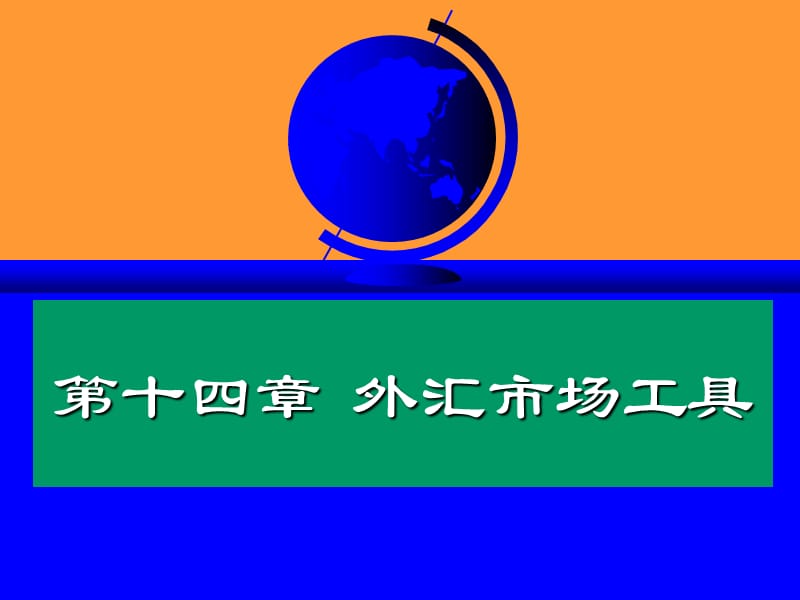 第十四章 外汇市场工具